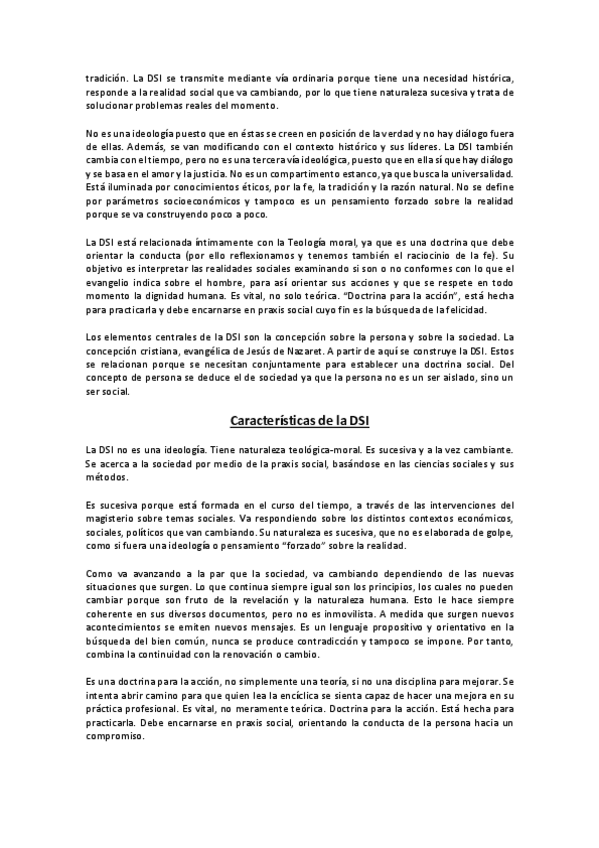 tradición. La DSI se transmite mediante vía ordinaria porque tiene una necesidad histórica, responde a la realidad social que va cambiando, por lo que tiene naturaleza sucesiva y trata de solucionar problemas reales del momento.

No es una ideología puesto que en éstas se creen en posición de la verdad y no hay diálogo fuera de ellas. Además, se van modificando con el contexto histórico y sus líderes. La DSI también cambia con el tiempo, pero no es una tercera vía ideológica, puesto que en ella sí que hay diálogo y se basa en el amor y la justicia. No es un compartimento estanco, ya que busca la universalidad. Está iluminada por conocimientos éticos, por la fe, la tradición y la razón natural. No se define por parámetros socioeconómicos y tampoco es un pensamiento forzado sobre la realidad porque se va construyendo poco a poco.

La DSI está relacionada íntimamente con la Teología moral, ya que es una doctrina que debe orientar la conducta (por ello reflexionamos y tenemos también el raciocinio de la fe). Su objetivo es interpretar las realidades sociales examinando si son o no conformes con lo que el evangelio indica sobre el hombre, para así orientar sus acciones y que se respete en todo momento la dignidad humana. Es vital, no solo teórica. "Doctrina para la acción", está hecha para practicarla y debe encarnarse en praxis social cuyo fin es la búsqueda de la felicidad.

Los elementos centrales de la DSI son la concepción sobre la persona y sobre la sociedad. La concepción cristiana, evangélica de Jesús de Nazaret. A partir de aquí se construye la DSI. Estos se relacionan porque se necesitan conjuntamente para establecer una doctrina social. Del concepto de persona se deduce el de sociedad ya que la persona no es un ser aislado, sino un ser social.

Características de la DSI

La DSI no es una ideología. Tiene naturaleza teológica-moral. Es sucesiva y a la vez cambiante. Se acerca a la sociedad por medio de la praxis social, basándose en las ciencias sociales y sus métodos.

Es sucesiva porque está formada en el curso del tiempo, a través de las intervenciones del magisterio sobre temas sociales. Va respondiendo sobre los distintos contextos económicos, sociales, políticos que van cambiando. Su naturaleza es sucesiva, que no es elaborada de golpe, como si fuera una ideología o pensamiento "forzado" sobre la realidad.

Como va avanzando a la par que la sociedad, va cambiando dependiendo de las nuevas situaciones que surgen. Lo que continua siempre igual son los principios, los cuales no pueden cambiar porque son fruto de la revelación y la naturaleza humana. Esto le hace siempre coherente en sus diversos documentos, pero no es inmovilista. A medida que surgen nuevos acontecimientos se emiten nuevos mensajes. Es un lenguaje propositivo y orientativo en la búsqueda del bien común, nunca se produce contradicción y tampoco se impone. Por tanto, combina la continuidad con la renovación o cambio.

Es una doctrina para la acción, no simplemente una teoría, si no una disciplina para mejorar. Se intenta abrir camino para que quien lea la encíclica se sienta capaz de hacer una mejora en su práctica profesional. Es vital, no meramente teórica. Doctrina para la acción. Está hecha para practicarla. Debe encarnarse en praxis social, orientando la conducta de la persona hacia un compromiso.